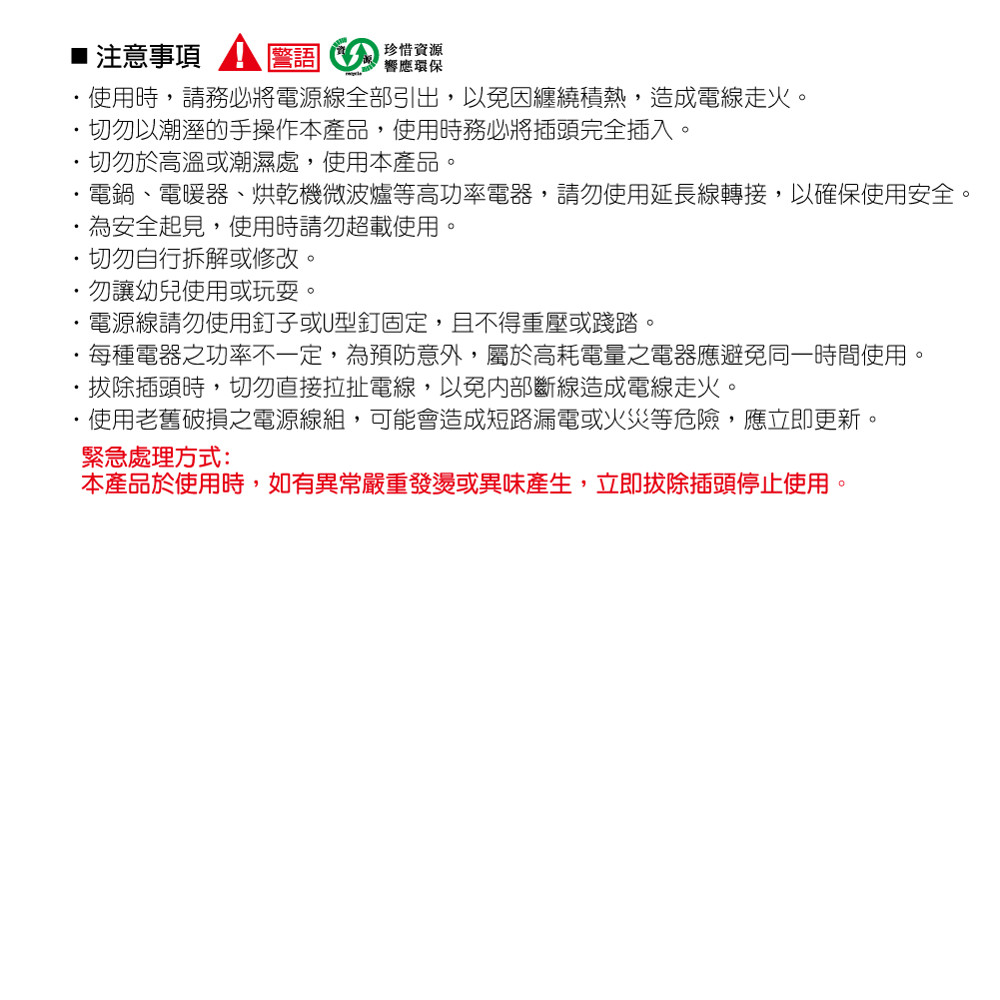 ■ 注意事項 警語 資源 珍惜資源 響應環保

・使用時，請務必將電源線全部引出，以免因纏繞積熱，造成電線走火。
・切勿以潮溼的手操作本產品，使用時務必將插頭完全插入。
・切勿於高溫或潮濕處，使用本產品。
・電鍋、電暖器、烘乾機微波爐等高功率電器，請勿使用延長線轉接，以確保使用安全。
・為安全起見，使用時請勿超載使用。
・切勿自行拆解或修改。
・勿讓幼兒使用或玩耍。
・電源線請勿使用釘子或U型釘固定，且不得重壓或踐踏。
・每種電器之功率不一定，為預防意外，屬於高耗電量之電器應避免同一時間使用。
・拔除插頭時，切勿直接拉扯電線，以免內部斷線造成電線走火。
・使用老舊破損之電源線組，可能會造成短路漏電或火災等危險，應立即更新。

緊急處理方式:
本產品於使用時，如有異常嚴重發燙或異味產生，立即拔除插頭停止使用。